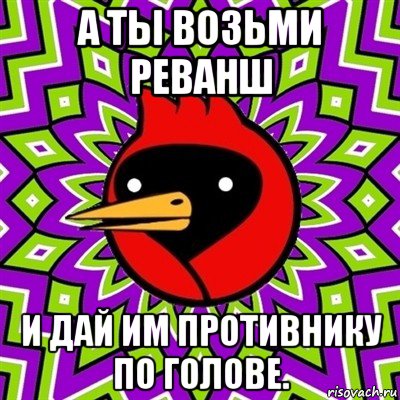 А ТЫ ВОЗЬМИ РЕВАНШ

И ДАЙ ИМ ПРОТИВНИКУ ПО ГОЛОВЕ.

risovach.ru